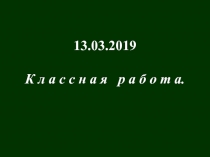 13.03.2019

Классная работа.